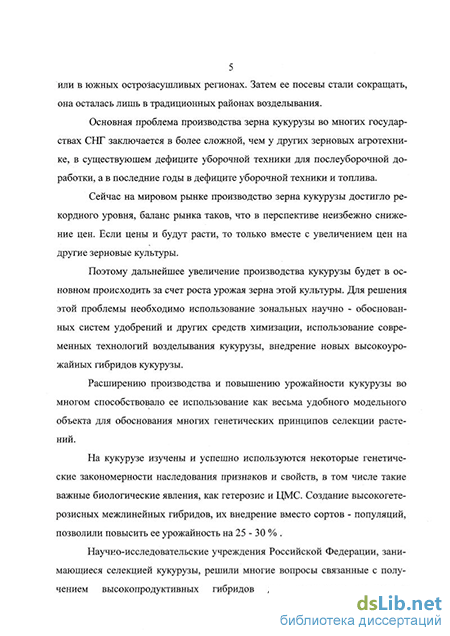 5

или в южных острозасушливых регионах. Затем ее посевы стали сокращать, она осталась лишь в традиционных районах возделывания.

Основная проблема производства зерна кукурузы во многих государствах СНГ заключается в более сложной, чем у других зерновых агротехнике, в существующем дефиците уборочной техники для послеуборочной доработки, а в последние годы в дефиците уборочной техники и топлива.

Сейчас на мировом рынке производство зерна кукурузы достигло рекордного уровня, баланс рынка таков, что в перспективе неизбежно снижение цен. Если цены и будут расти, то только вместе с увеличением цен на другие зерновые культуры.

Поэтому дальнейшее увеличение производства кукурузы будет в основном происходить за счет роста урожая зерна этой культуры. Для решения этой проблемы необходимо использование зональных научно - обоснованных систем удобрений и других средств химизации, использование современных технологий возделывания кукурузы, внедрение новых высокоурожайных гибридов кукурузы.

Расширению производства и повышению урожайности кукурузы во многом способствовало ее использование как весьма удобного модельного объекта для обоснования многих генетических принципов селекции растений.

На кукурузе изучены и успешно используются некоторые генетические закономерности наследования признаков и свойств, в том числе такие важные биологические явления, как гетерозис и ЦМС. Создание высокогетерозисных межлинейных гибридов, их внедрение вместо сортов - популяций, позволили повысить ее урожайность на 25 - 30 % .

Научно-исследовательские учреждения Российской Федерации, занимающиеся селекцией кукурузы, решили многие вопросы связанные с получением высокопродуктивных гибридов ,

dsLib.net
библиотека диссертаций